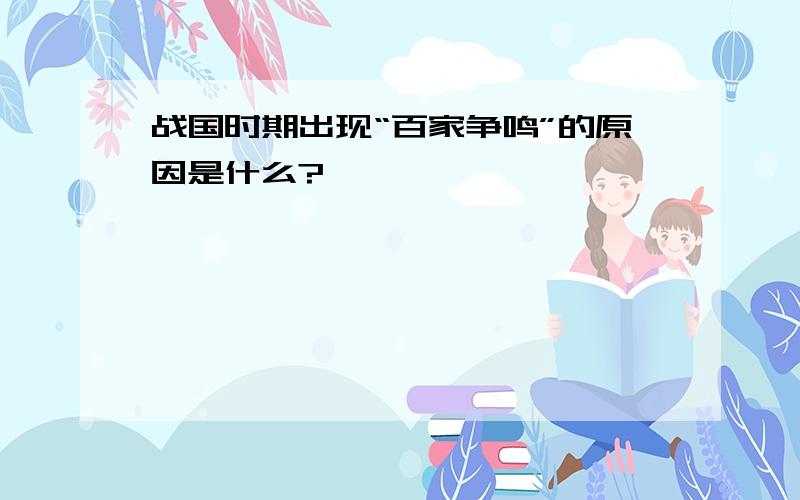 战国时期出现“百家争鸣”的原因是什么?